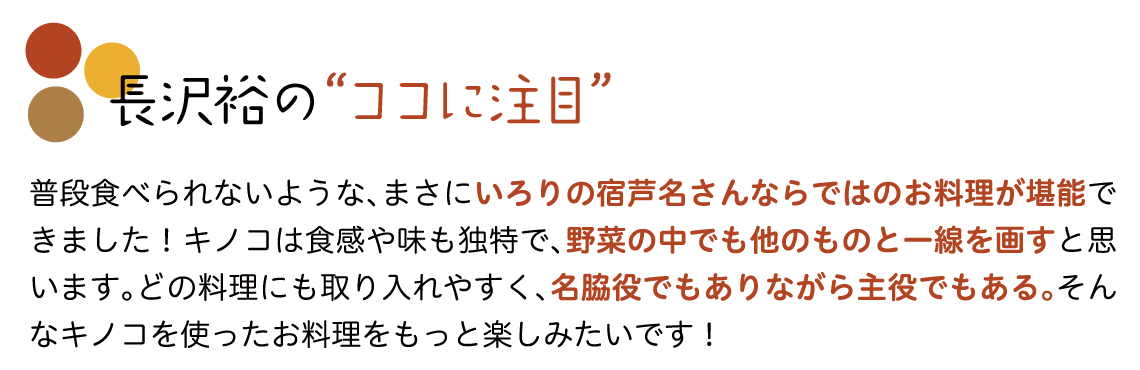 長沢裕の“ココに注目”

普段食べられないような、まさにいろりの宿芦名さんならではのお料理が堪能できました！キノコは食感や味も独特で、野菜の中でも他のものと一線を画すと思います。どの料理にも取り入れやすく、名脇役でもありながら主役でもある。そんなキノコを使ったお料理をもっと楽しみたいです！